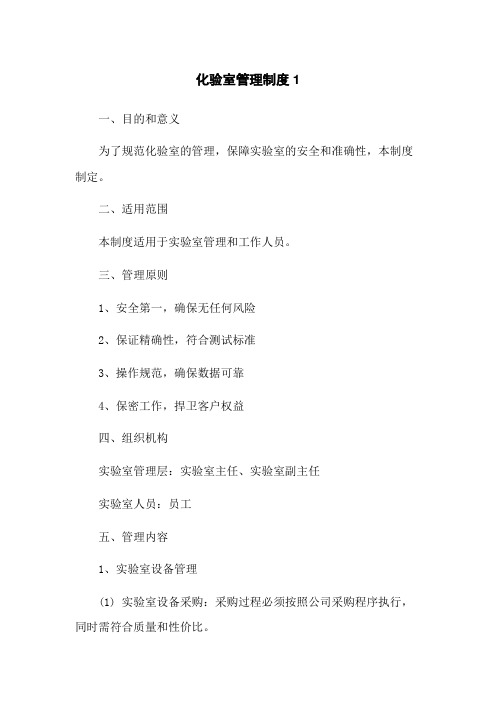 化验室管理制度 1

一、目的和意义

为了规范化验室的管理，保障实验室的安全和准确性，本制度制定。

二、适用范围

本制度适用于实验室管理和工作人员。

三、管理原则

1、安全第一，确保无任何风险

2、保证精确性，符合测试标准

3、操作规范，确保数据可靠

4、保密工作，捍卫客户权益

四、组织机构

实验室管理层：实验室主任、实验室副主任

实验室人员：员工

五、管理内容

1、实验室设备管理

(1) 实验室设备采购：采购过程必须按照公司采购程序执行，同时需符合质量和性价比。